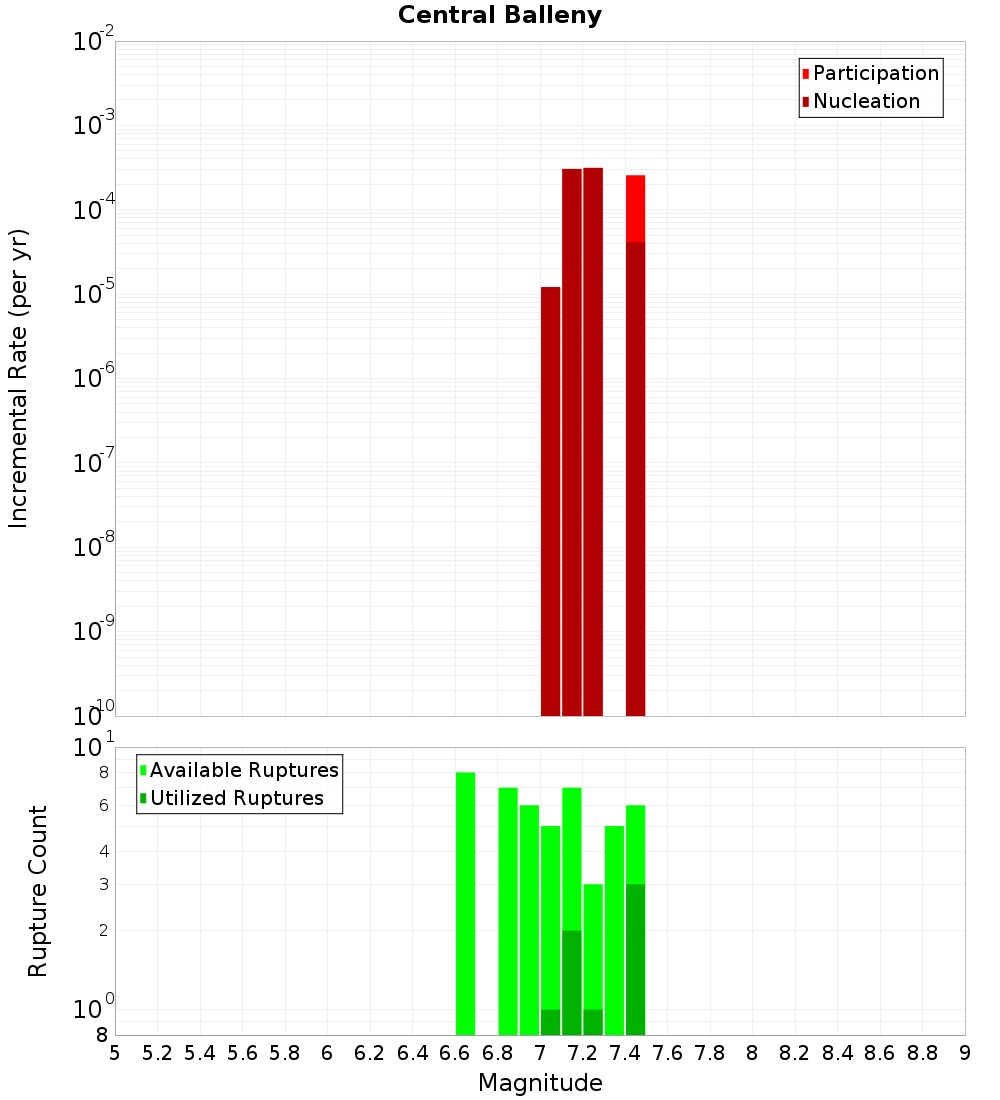 Central Balleny

Participation
Nucleation

Incremental Rate (per yr)

$10^{-2}$
$10^{-3}$
$10^{-4}$
$10^{-5}$
$10^{-6}$
$10^{-7}$
$10^{-8}$
$10^{-9}$
$10^{-10}$

Available Ruptures
Utilized Ruptures

Rupture Count

$10^{1}$
8
6
4
3
2
$10^{0}$
8

5 5.2 5.4 5.6 5.8 6 6.2 6.4 6.6 6.8 7 7.2 7.4 7.6 7.8 8 8.2 8.4 8.6 8.8 9

Magnitude